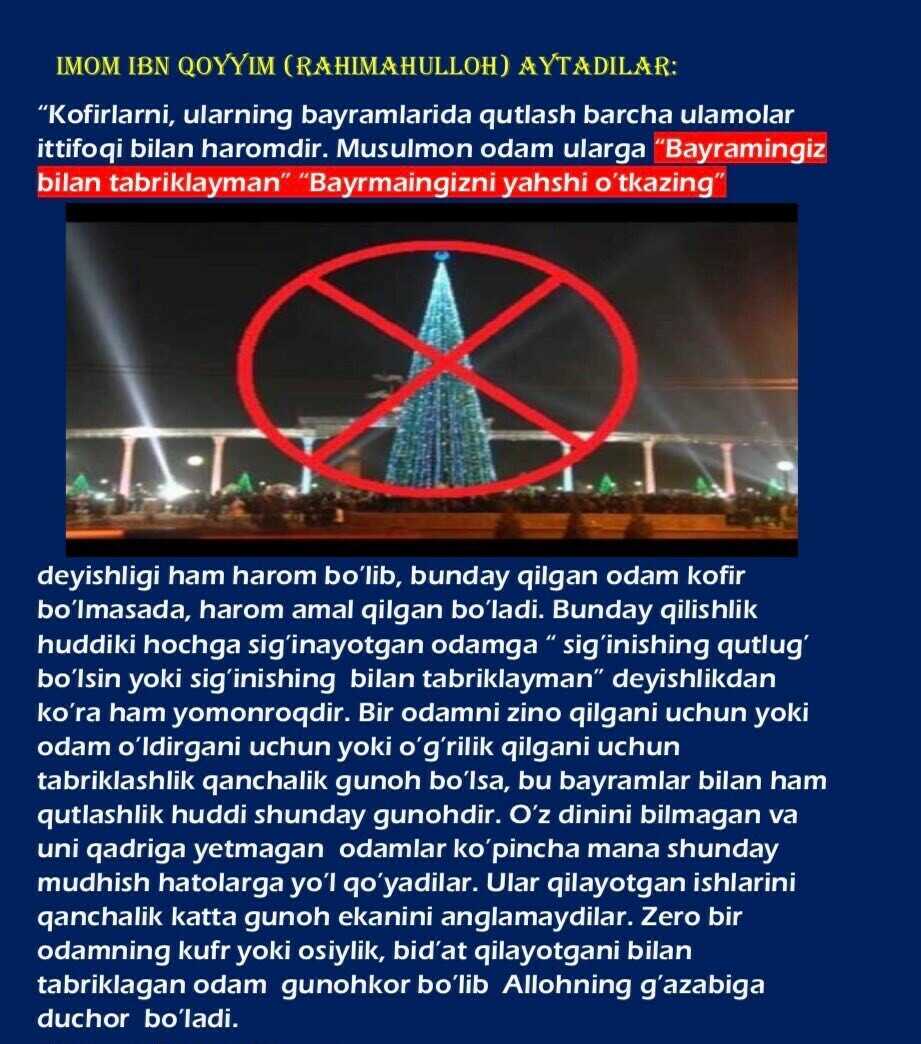 IMOM IBN QOYYIM (RAHIMAHULLOH) AYTADILAR:

“Kofirlarni, ularning bayramlarida qutlash barcha ulamolar ittifoqi bilan haromdir. Musulmon odam ularga “Bayramingiz bilan tabriklayman” “Bayrmaingizni yahshi o’tkazing”

deyishligi ham harom bo’lib, bunday qilgan odam kofir bo’lmasada, harom amal qilgan bo’ladi. Bunday qilishlik huddiki hochga sig’inayotgan odamga “ sig’inishing qutlug’ bo’lsin yoki sig’inishing bilan tabriklayman” deyishlikdan ko’ra ham yomonroqdir. Bir odamni zino qilgani uchun yoki odam o’ldirgani uchun yoki o’g’rilik qilgani uchun tabriklashlik qanchalik gunoh bo’lsa, bu bayramlar bilan ham qutlashlik huddi shunday gunohdir. O’z dinini bilmagan va uni qadriga yetmagan odamlar ko’pincha mana shunday mudhish hatolarga yo’l qo’yadilar. Ular qilayotgan ishlarini qanchalik katta gunoh ekanini anglamaydilar. Zero bir odamning kufr yoki osiylik, bid’at qilayotgani bilan tabriklagan odam gunohkor bo’lib Allohning g’azabiga duchor bo’ladi.